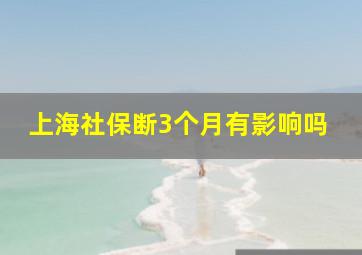 上海社保断3个月有影响吗